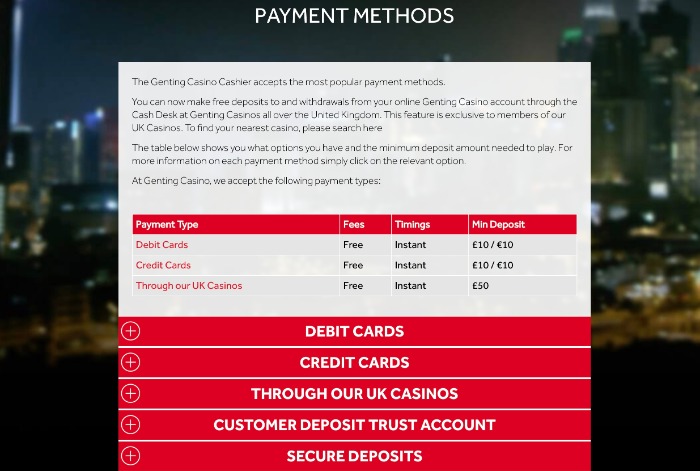 PAYMENT METHODS

The Genting Casino Cashier accepts the most popular payment methods.

You can now make free deposits to and withdrawals from your online Genting Casino account through the Cash Desk at Genting Casinos all over the United Kingdom. This feature is exclusive to members of our UK Casinos. To find your nearest casino, please search here

The table below shows you what options you have and the minimum deposit amount needed to play. For more information on each payment method simply click on the relevant option.

At Genting Casino, we accept the following payment types:

| Payment Type | Fees | Timings | Min Deposit |
|---|---|---|---|
| Debit Cards | Free | Instant | £10 / €10 |
| Credit Cards | Free | Instant | £10 / €10 |
| Through our UK Casinos | Free | Instant | £50 |

DEBIT CARDS

CREDIT CARDS

THROUGH OUR UK CASINOS

CUSTOMER DEPOSIT TRUST ACCOUNT

SECURE DEPOSITS